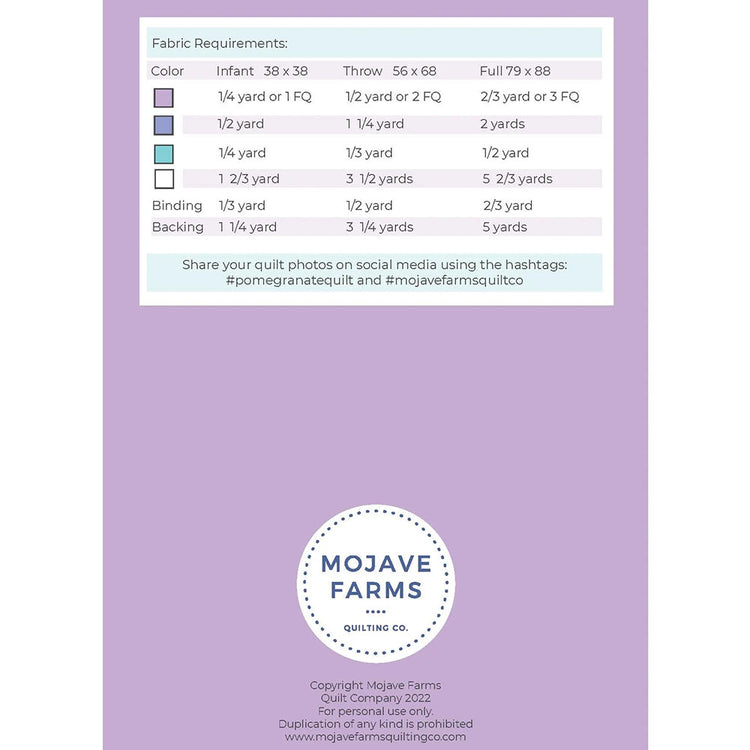 Fabric Requirements:

| Color | Infant 38 x 38 | Throw 56 x 68 | Full 79 x 88 |
|---|---|---|---|
| | 1/4 yard or 1 FQ | 1/2 yard or 2 FQ | 2/3 yard or 3 FQ |
| | 1/2 yard | 1 1/4 yard | 2 yards |
| | 1/4 yard | 1/3 yard | 1/2 yard |
| | 1 2/3 yard | 3 1/2 yards | 5 2/3 yards |
| Binding | 1/3 yard | 1/2 yard | 2/3 yard |
| Backing | 1 1/4 yard | 3 1/4 yards | 5 yards |

Share your quilt photos on social media using the hashtags: #pomegranatequilt and #mojavefarmsquiltco

MOJAVE FARMS
QUILTING CO.

Copyright Mojave Farms Quilt Company 2022
For personal use only.
Duplication of any kind is prohibited
www.mojavefarmsquiltingco.com